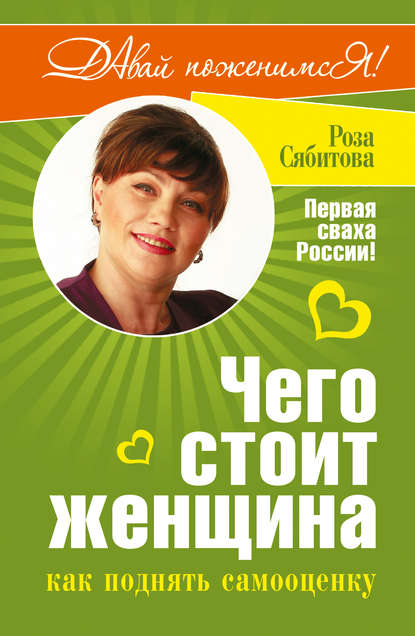 ДАвай поженимсЯ!

Роза Сябитова

Первая сваха России!

Чего стоит женщина

как поднять самооценку